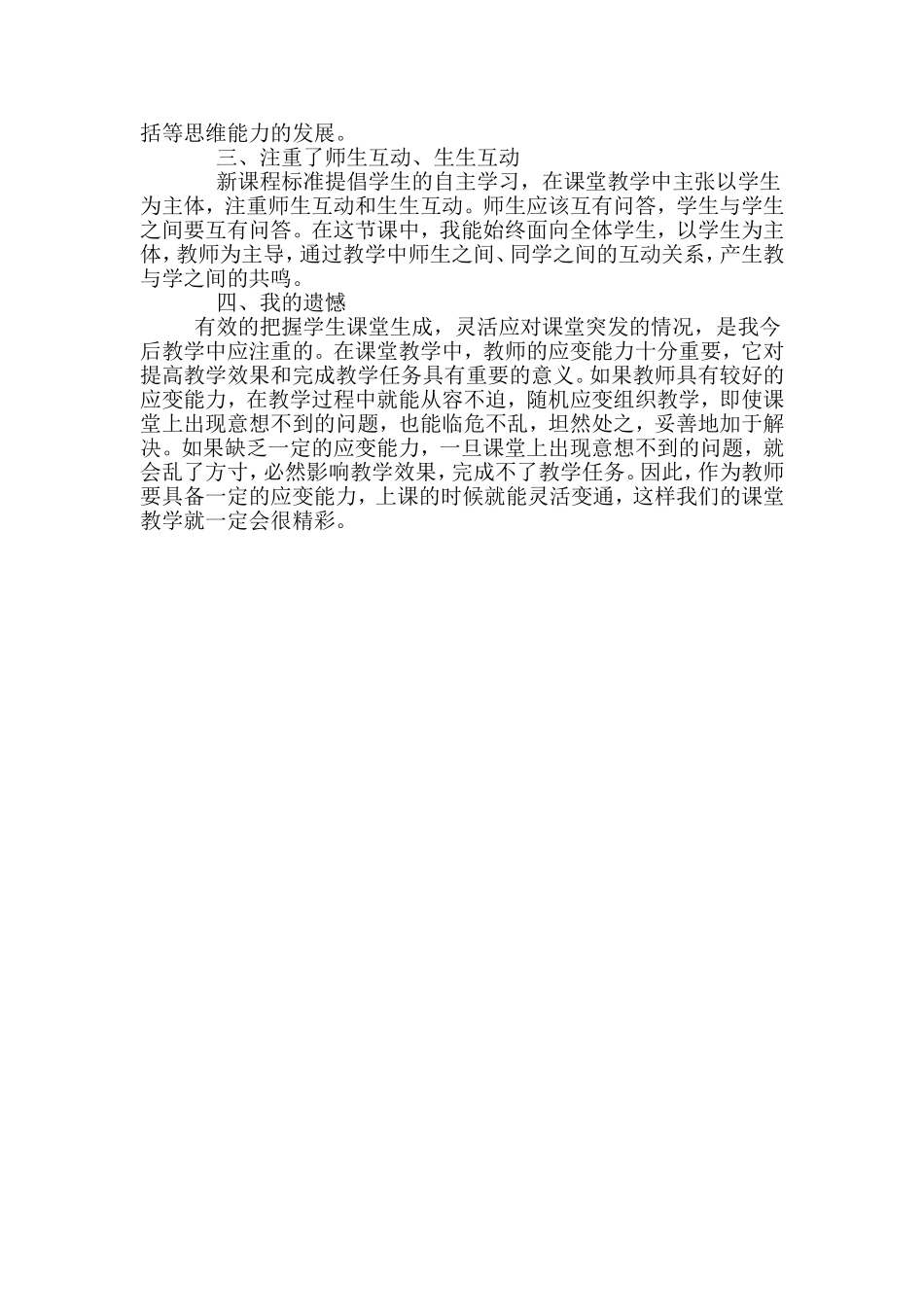 括等思维能力的发展。

三、注重了师生互动、生生互动

新课程标准提倡学生的自主学习，在课堂教学中主张以学生为主体，注重师生互动和生生互动。师生应该互有问答，学生与学生之间要互有问答。在这节课中，我能始终面向全体学生，以学生为主体，教师为主导，通过教学中师生之间、同学之间的互动关系，产生教与学之间的共鸣。

四、我的遗憾

有效的把握学生课堂生成，灵活应对课堂突发的情况，是我今后教学中应注重的。在课堂教学中，教师的应变能力十分重要，它对提高教学效果和完成教学任务具有重要的意义。如果教师具有较好的应变能力，在教学过程中就能从容不迫，随机应变组织教学，即使课堂上出现意想不到的问题，也能临危不乱，坦然处之，妥善地加于解决。如果缺乏一定的应变能力，一旦课堂上出现意想不到的问题，就会乱了方寸，必然影响教学效果，完成不了教学任务。因此，作为教师要具备一定的应变能力，上课的时候就能灵活变通，这样我们的课堂教学就一定会很精彩。